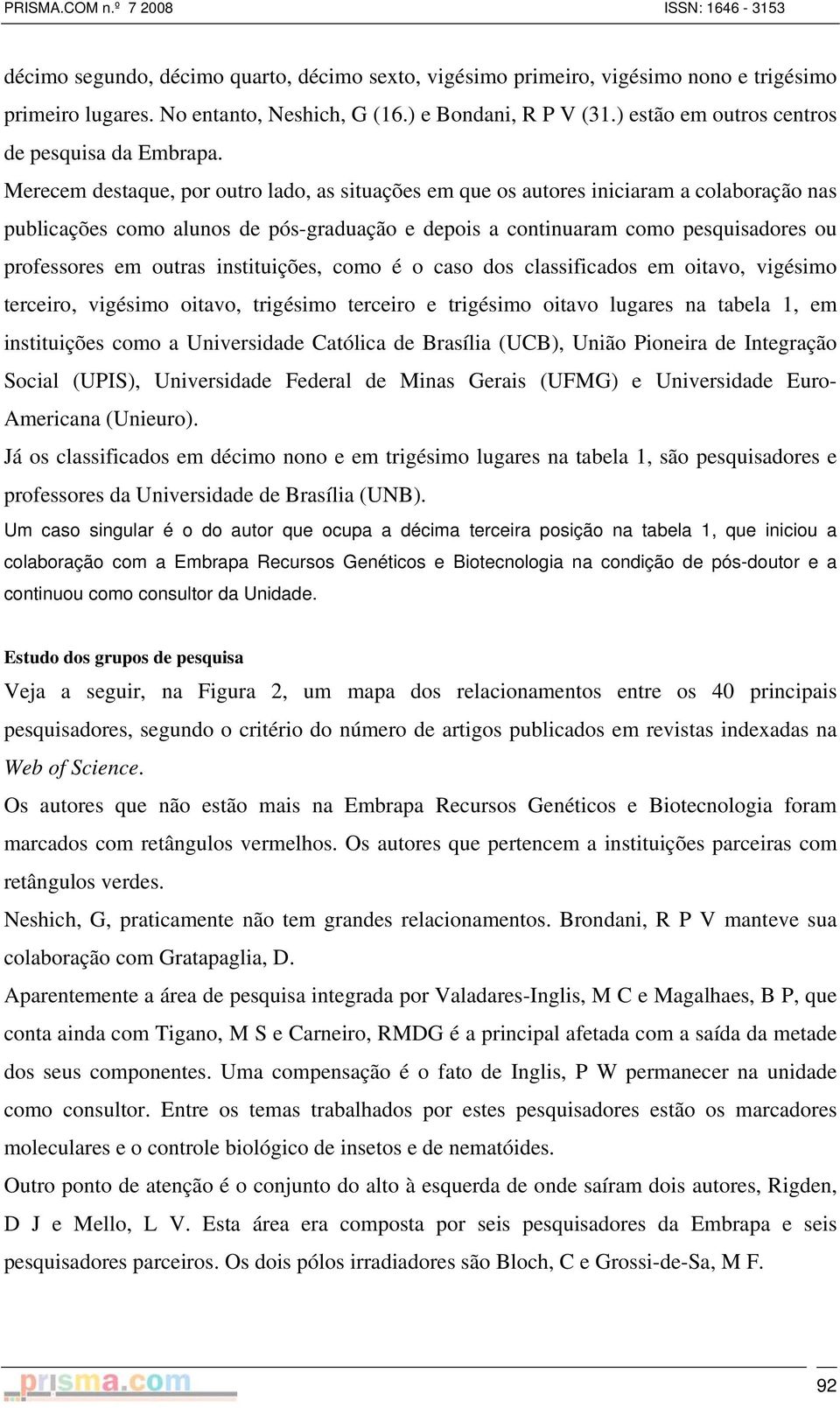 PRISMA.COM n.º 7 2008 ISSN: 1646 - 3153

décimo segundo, décimo quarto, décimo sexto, vigésimo primeiro, vigésimo nono e trigésimo primeiro lugares. No entanto, Neshich, G (16.) e Bondani, R P V (31.) estão em outros centros de pesquisa da Embrapa.

Merecem destaque, por outro lado, as situações em que os autores iniciaram a colaboração nas publicações como alunos de pós-graduação e depois a continuaram como pesquisadores ou professores em outras instituições, como é o caso dos classificados em oitavo, vigésimo terceiro, vigésimo oitavo, trigésimo terceiro e trigésimo oitavo lugares na tabela 1, em instituições como a Universidade Católica de Brasília (UCB), União Pioneira de Integração Social (UPIS), Universidade Federal de Minas Gerais (UFMG) e Universidade Euro-Americana (Unieuro).

Já os classificados em décimo nono e em trigésimo lugares na tabela 1, são pesquisadores e professores da Universidade de Brasília (UNB).

Um caso singular é o do autor que ocupa a décima terceira posição na tabela 1, que iniciou a colaboração com a Embrapa Recursos Genéticos e Biotecnologia na condição de pós-doutor e a continuou como consultor da Unidade.

Estudo dos grupos de pesquisa

Veja a seguir, na Figura 2, um mapa dos relacionamentos entre os 40 principais pesquisadores, segundo o critério do número de artigos publicados em revistas indexadas na Web of Science.

Os autores que não estão mais na Embrapa Recursos Genéticos e Biotecnologia foram marcados com retângulos vermelhos. Os autores que pertencem a instituições parceiras com retângulos verdes.

Neshich, G, praticamente não tem grandes relacionamentos. Brondani, R P V manteve sua colaboração com Gratapaglia, D.

Aparentemente a área de pesquisa integrada por Valadares-Inglis, M C e Magalhaes, B P, que conta ainda com Tigano, M S e Carneiro, RMDG é a principal afetada com a saída da metade dos seus componentes. Uma compensação é o fato de Inglis, P W permanecer na unidade como consultor. Entre os temas trabalhados por estes pesquisadores estão os marcadores moleculares e o controle biológico de insetos e de nematóides.

Outro ponto de atenção é o conjunto do alto à esquerda de onde saíram dois autores, Rigden, D J e Mello, L V. Esta área era composta por seis pesquisadores da Embrapa e seis pesquisadores parceiros. Os dois pólos irradiadores são Bloch, C e Grossi-de-Sa, M F.

prisma.com

92